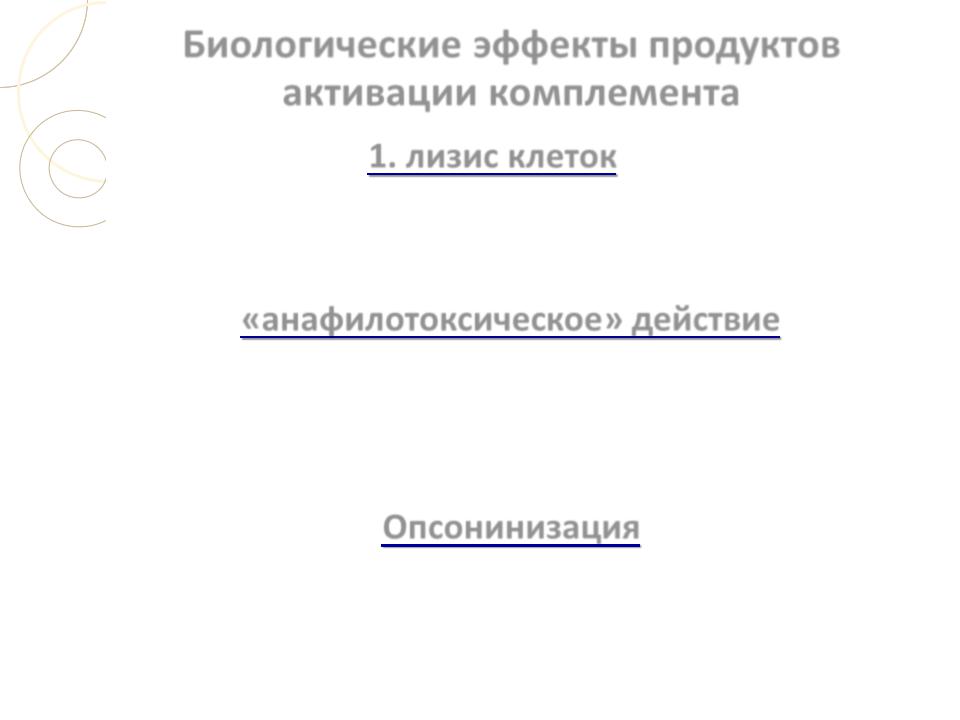 Биологические эффекты продуктов активации комплемента

1. лизис клеток

«анафилотоксическое» действие

Опсонинизация